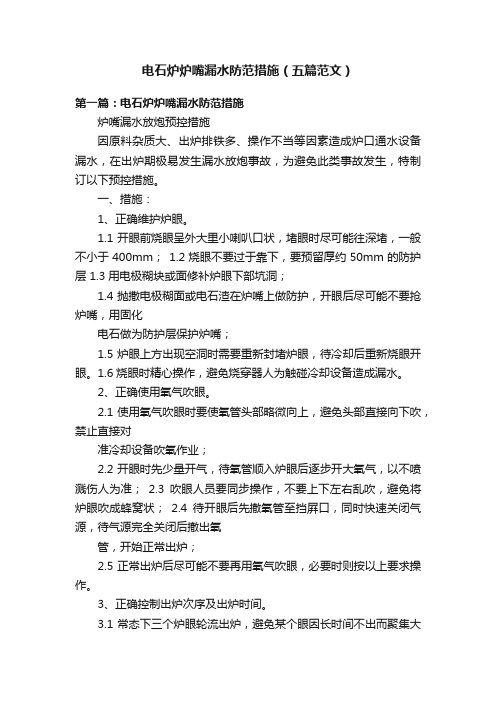 电石炉炉嘴漏水防范措施（五篇范文）

第一篇：电石炉炉嘴漏水防范措施

炉嘴漏水放炮预控措施

因原料杂质大、出炉排铁多、操作不当等因素造成炉口通水设备漏水，在出炉期极易发生漏水放炮事故，为避免此类事故发生，特制订以下预控措施。

一、措施：

1、正确维护炉眼。

1.1 开眼前烧眼呈外大里小喇叭口状，堵眼时尽可能往深堵，一般不小于 400mm； 1.2 烧眼不要过于靠下，要预留厚约 50mm 的防护层 1.3 用电极糊块或面修补炉眼下部坑洞；

1.4 抛撒电极糊面或电石渣在炉嘴上做防护，开眼后尽可能不要抢炉嘴，用固化

电石做为防护层保护炉嘴；

1.5 炉眼上方出现空洞时需要重新封堵炉眼，待冷却后重新烧眼开眼。1.6 烧眼时精心操作，避免烧穿器人为触碰冷却设备造成漏水。

2、正确使用氧气吹眼。

2.1 使用氧气吹眼时要使氧管头部略微向上，避免头部直接向下吹，禁止直接对

准冷却设备吹氧作业；

2.2 开眼时先少量开气，待氧管顺入炉眼后逐步开大氧气，以不喷溅伤人为准； 2.3 吹眼人员要同步操作，不要上下左右乱吹，避免将炉眼吹成蜂窝状； 2.4 待开眼后先撤氧管至挡屏口，同时快速关闭气源，待气源完全关闭后撤出氧

管，开始正常出炉；

2.5 正常出炉后尽可能不要再用氧气吹眼，必要时则按以上要求操作。

3、正确控制出炉次序及出炉时间。

3.1 常态下三个炉眼轮流出炉，避免某个眼因长时间不出而聚集大